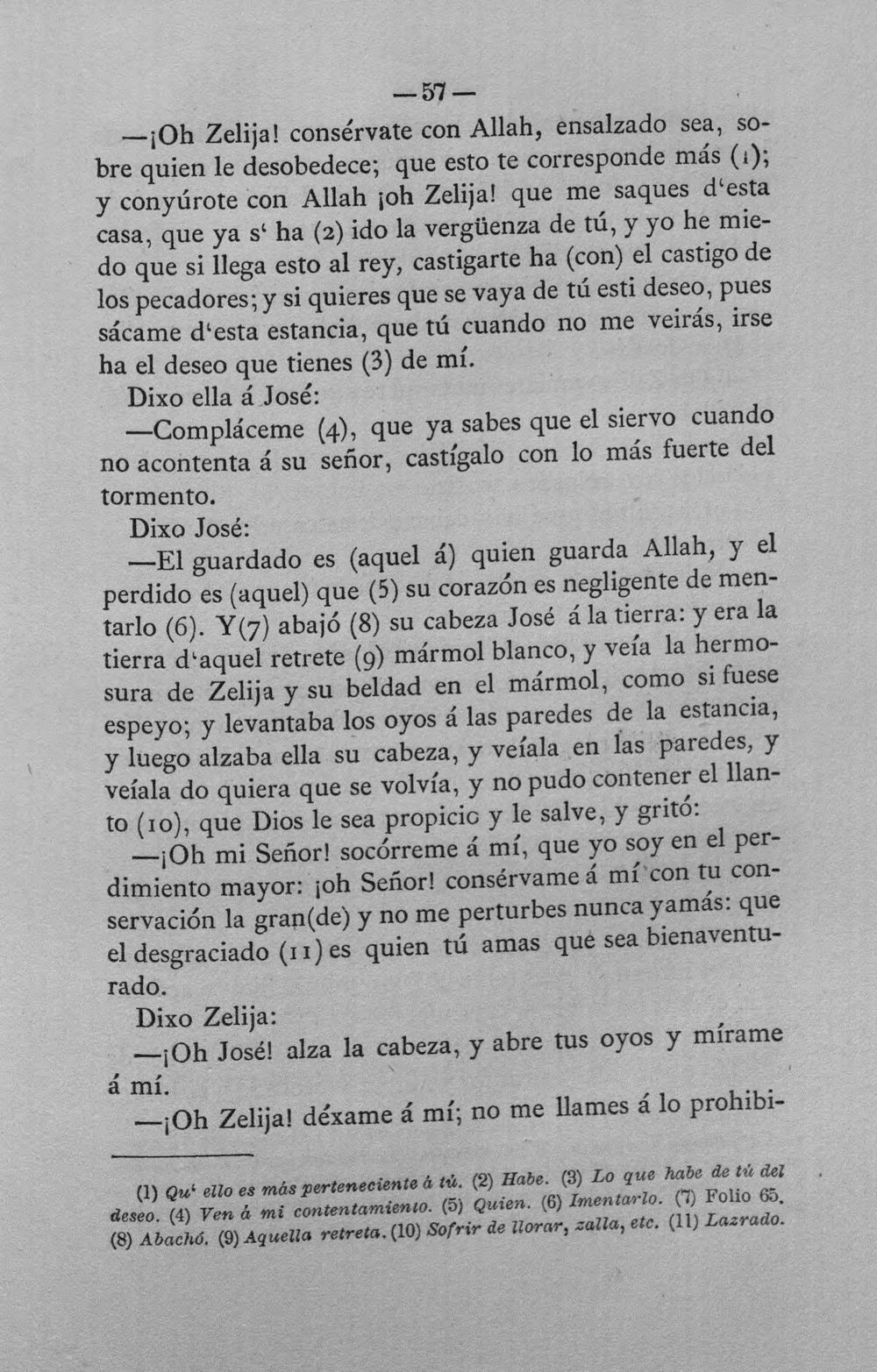 —57—

—¡Oh Zelija! consérvate con Allah, ensalzado sea, sobre quien le desobedece; que esto te corresponde más (1); y conyúrote con Allah ¡oh Zelija! que me saques d'esta casa, que ya s' ha (2) ido la vergüenza de tú, y yo he miedo que si llega esto al rey, castigarte ha (con) el castigo de los pecadores; y si quieres que se vaya de tú esti deseo, pues sácame d'esta estancia, que tú cuando no me veirás, irse ha el deseo que tienes (3) de mí.

Dixo ella á José:

—Compláceme (4), que ya sabes que el siervo cuando no acontenta á su señor, castígalo con lo más fuerte del tormento.

Dixo José:

—El guardado es (aquel á) quien guarda Allah, y el perdido es (aquel) que (5) su corazón es negligente de mentarlo (6). Y(7) abajó (8) su cabeza José á la tierra: y era la tierra d'aquel retrete (9) mármol blanco, y veía la hermosura de Zelija y su beldad en el mármol, como si fuese espeyo; y levantaba los oyos á las paredes de la estancia, y luego alzaba ella su cabeza, y veíala en las paredes, y veíala do quiera que se volvía, y no pudo contener el llanto (10), que Dios le sea propicio y le salve, y gritó:

—¡Oh mi Señor! socórreme á mí, que yo soy en el perdimiento mayor: ¡oh Señor! consérvame á mí con tu conservación la gran(de) y no me perturbes nunca yamás: que el desgraciado (11) es quien tú amas que sea bienaventurado.

Dixo Zelija:

—¡Oh José! alza la cabeza, y abre tus oyos y mírame á mí.

—¡Oh Zelija! déxame á mí; no me llames á lo prohibi-

(1) Qu' ello es más perteneciente á tú. (2) Habe. (3) Lo que habe de tú del deseo. (4) Ven á mi contentamiento. (5) Quien. (6) Imentarlo. (7) Folio 65. (8) Abachó. (9) Aquella retreta. (10) Sofrir de llorar, zalla, etc. (11) Lazrado.